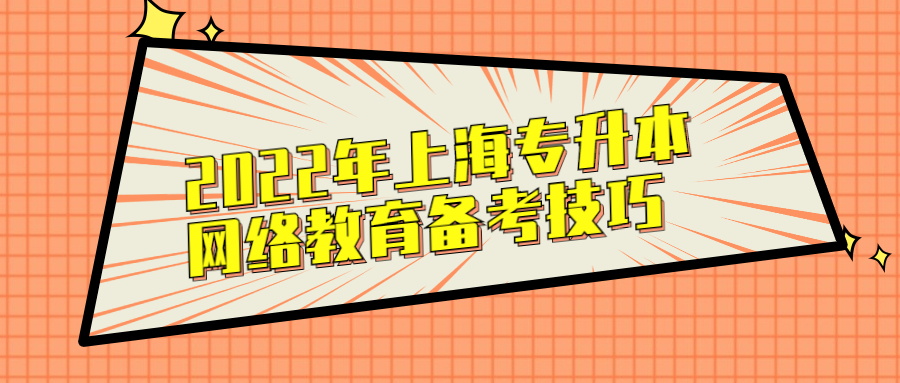 2022年上海专升本
网络教育备考技巧